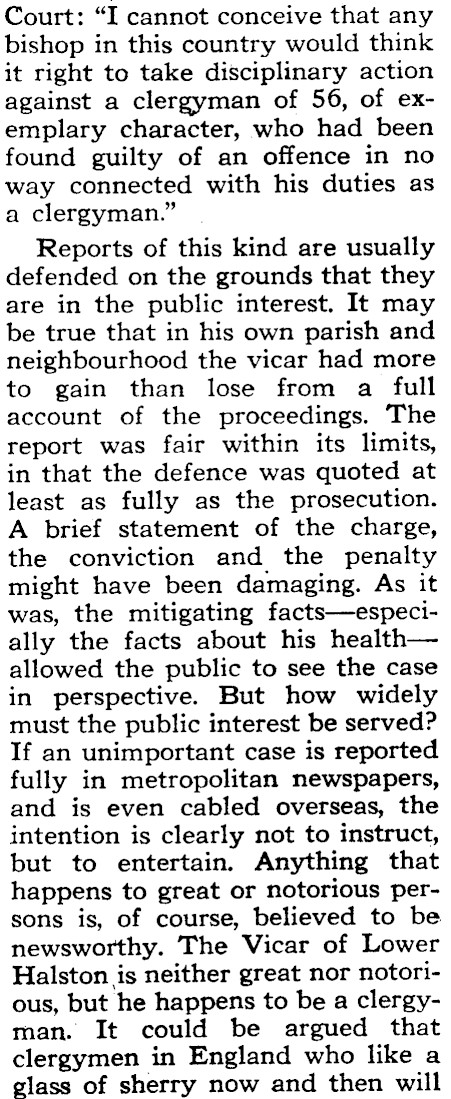 Court: "I cannot conceive that any bishop in this country would think it right to take disciplinary action against a clergyman of 56, of exemplary character, who had been found guilty of an offence in no way connected with his duties as a clergyman."

Reports of this kind are usually defended on the grounds that they are in the public interest. It may be true that in his own parish and neighbourhood the vicar had more to gain than lose from a full account of the proceedings. The report was fair within its limits, in that the defence was quoted at least as fully as the prosecution. A brief statement of the charge, the conviction and the penalty might have been damaging. As it was, the mitigating facts—especially the facts about his health—allowed the public to see the case in perspective. But how widely must the public interest be served? If an unimportant case is reported fully in metropolitan newspapers, and is even cabled overseas, the intention is clearly not to instruct, but to entertain. Anything that happens to great or notorious persons is, of course, believed to be newsworthy. The Vicar of Lower Halston is neither great nor notorious, but he happens to be a clergyman. It could be argued that clergymen in England who like a glass of sherry now and then will